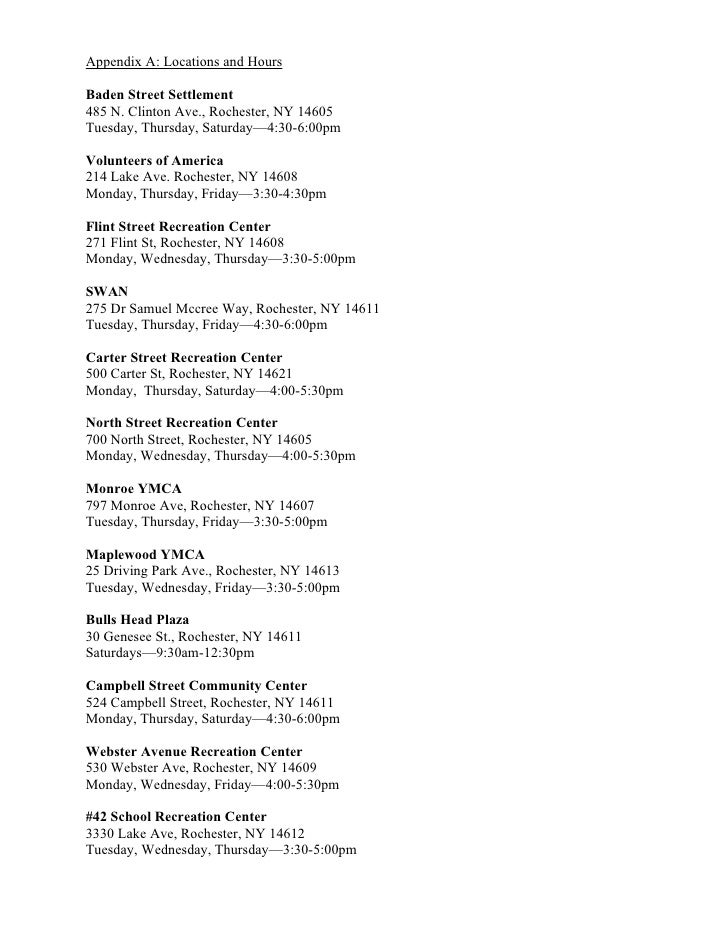 Appendix A: Locations and Hours

Baden Street Settlement
485 N. Clinton Ave., Rochester, NY 14605
Tuesday, Thursday, Saturday—4:30-6:00pm

Volunteers of America
214 Lake Ave. Rochester, NY 14608
Monday, Thursday, Friday—3:30-4:30pm

Flint Street Recreation Center
271 Flint St, Rochester, NY 14608
Monday, Wednesday, Thursday—3:30-5:00pm

SWAN
275 Dr Samuel Mccree Way, Rochester, NY 14611
Tuesday, Thursday, Friday—4:30-6:00pm

Carter Street Recreation Center
500 Carter St, Rochester, NY 14621
Monday, Thursday, Saturday—4:00-5:30pm

North Street Recreation Center
700 North Street, Rochester, NY 14605
Monday, Wednesday, Thursday—4:00-5:30pm

Monroe YMCA
797 Monroe Ave, Rochester, NY 14607
Tuesday, Thursday, Friday—3:30-5:00pm

Maplewood YMCA
25 Driving Park Ave., Rochester, NY 14613
Tuesday, Wednesday, Friday—3:30-5:00pm

Bulls Head Plaza
30 Genesee St., Rochester, NY 14611
Saturdays—9:30am-12:30pm

Campbell Street Community Center
524 Campbell Street, Rochester, NY 14611
Monday, Thursday, Saturday—4:30-6:00pm

Webster Avenue Recreation Center
530 Webster Ave, Rochester, NY 14609
Monday, Wednesday, Friday—4:00-5:30pm

#42 School Recreation Center
3330 Lake Ave, Rochester, NY 14612
Tuesday, Wednesday, Thursday—3:30-5:00pm